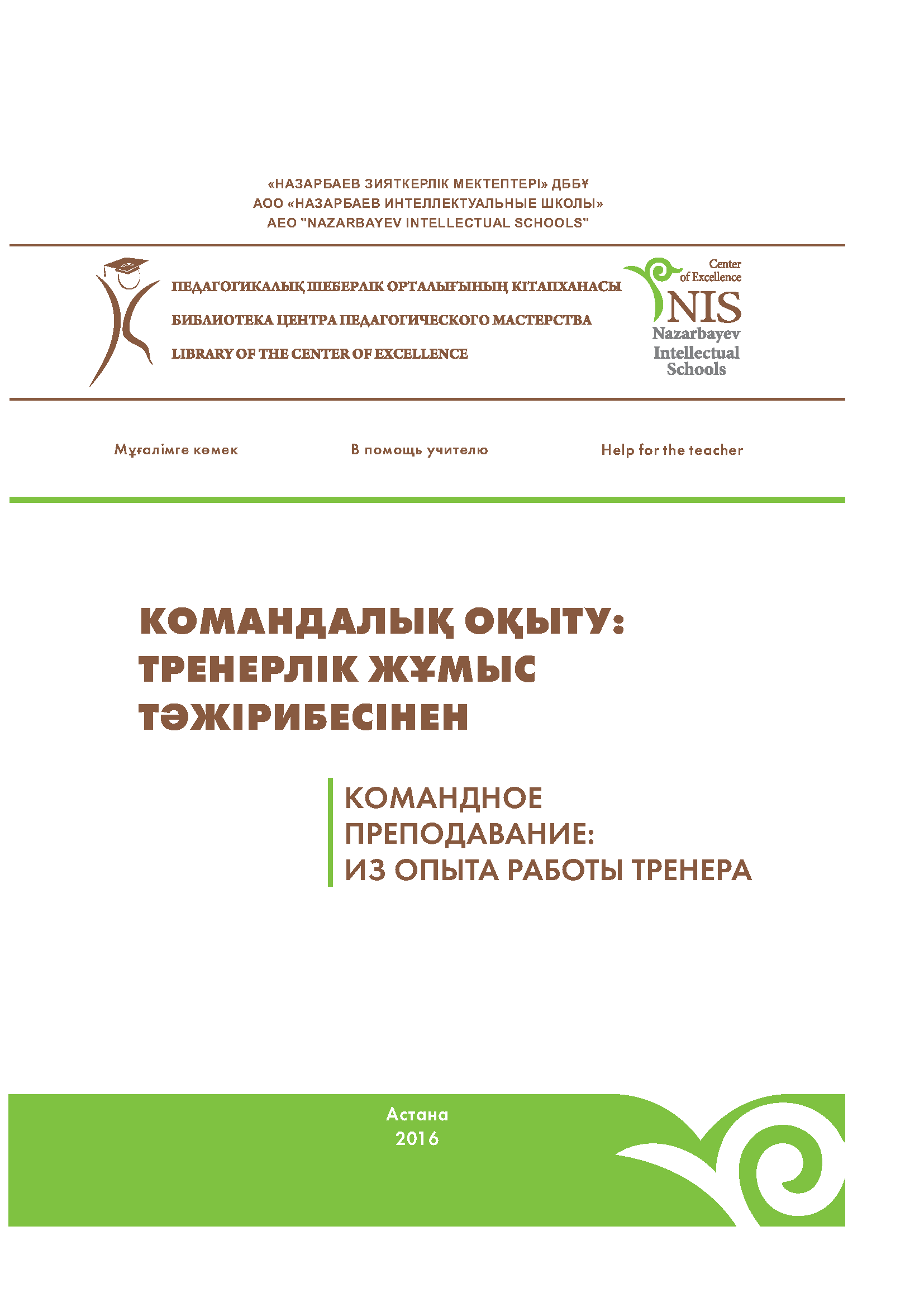 «НАЗАРБАЕВ ЗИЯТКЕРЛІК МЕКТЕПТЕРІ» ДББҰ
АОО «НАЗАРБАЕВ ИНТЕЛЛЕКТУАЛЬНЫЕ ШКОЛЫ»
AEO "NAZARBAYEV INTELLECTUAL SCHOOLS"

ПЕДАГОГИКАЛЫҚ ШЕБЕРЛІК ОРТАЛЫҒЫНЫҢ КІТАПХАНАСЫ
БИБЛИОТЕКА ЦЕНТРА ПЕДАГОГИЧЕСКОГО МАСТЕРСТВА
LIBRARY OF THE CENTER OF EXCELLENCE

Center of Excellence
NIS
Nazarbayev Intellectual Schools

Мұғалімге көмек
В помощь учителю
Help for the teacher

КОМАНДАЛЫҚ ОҚЫТУ: ТРЕНЕРЛІК ЖҰМЫС ТӘЖІРИБЕСІНЕН

КОМАНДНОЕ ПРЕПОДАВАНИЕ: ИЗ ОПЫТА РАБОТЫ ТРЕНЕРА

Астана
2016